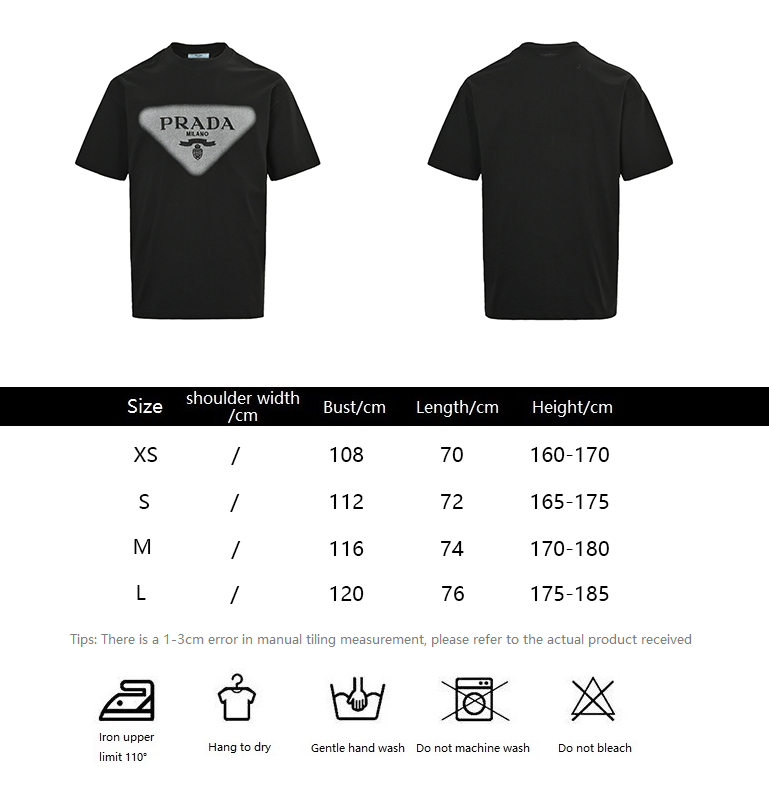 PRADA
MILANO

| Size | shoulder width /cm | Bust/cm | Length/cm | Height/cm |
|---|---|---|---|---|
| XS | / | 108 | 70 | 160-170 |
| S | / | 112 | 72 | 165-175 |
| M | / | 116 | 74 | 170-180 |
| L | / | 120 | 76 | 175-185 |

Tips: There is a 1-3cm error in manual tiling measurement, please refer to the actual product received

Iron upper limit 110°

Hang to dry

Gentle hand wash

Do not machine wash

Do not bleach